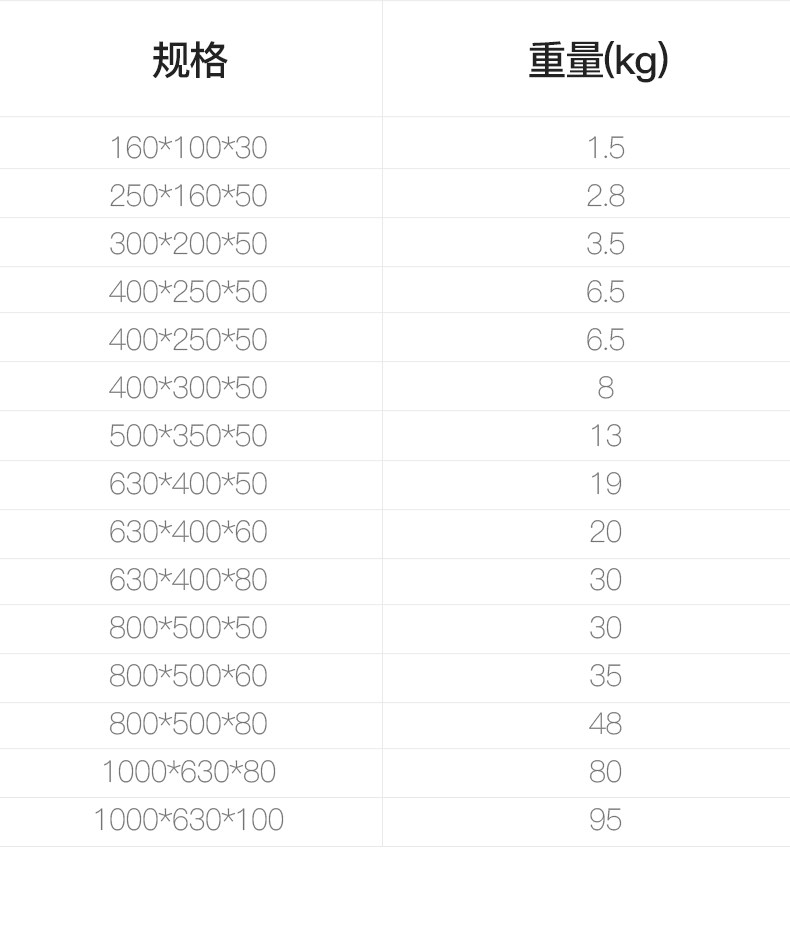 | 规格 | 重量(kg) |
|---|---|
| 160*100*30 | 1.5 |
| 250*160*50 | 2.8 |
| 300*200*50 | 3.5 |
| 400*250*50 | 6.5 |
| 400*250*50 | 6.5 |
| 400*300*50 | 8 |
| 500*350*50 | 13 |
| 630*400*50 | 19 |
| 630*400*60 | 20 |
| 630*400*80 | 30 |
| 800*500*50 | 30 |
| 800*500*60 | 35 |
| 800*500*80 | 48 |
| 1000*630*80 | 80 |
| 1000*630*100 | 95 |